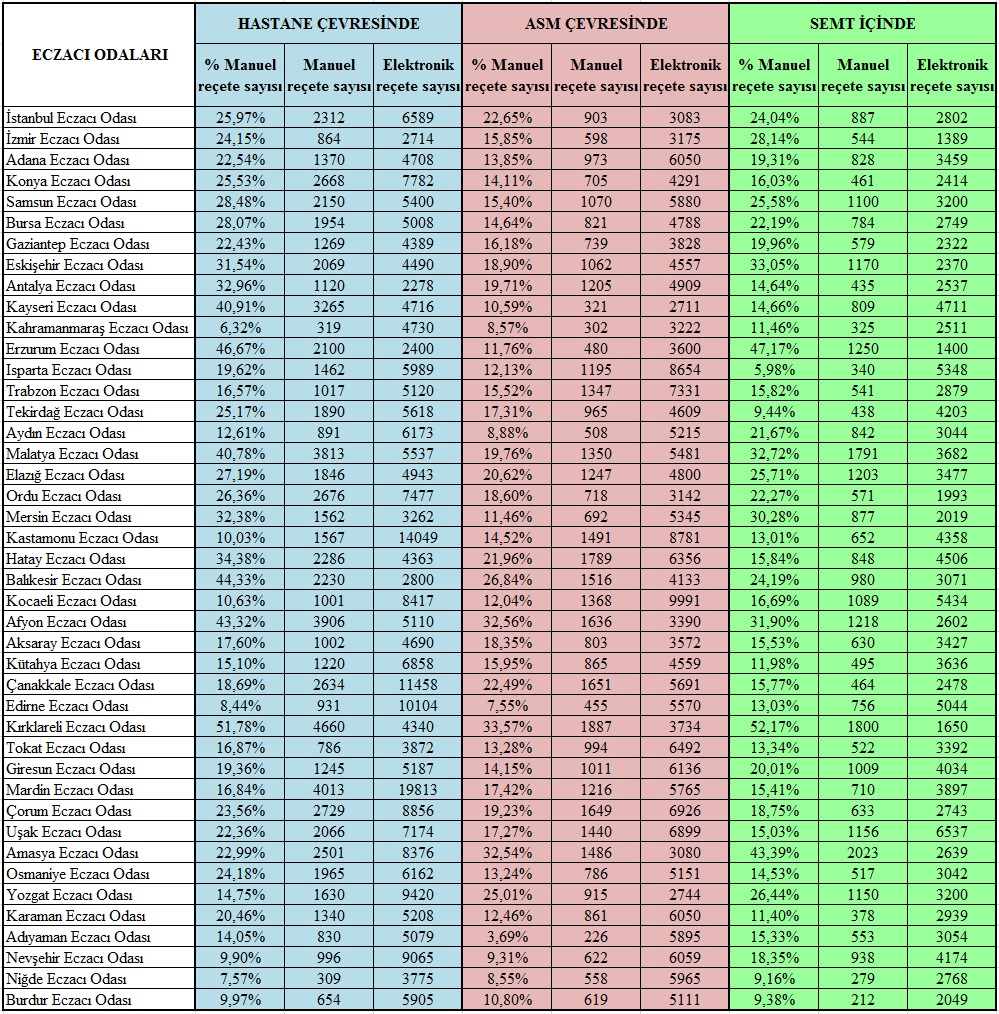 | ECZACI ODALARI | HASTANE ÇEVRESİNDE | | | ASM ÇEVRESİNDE | | | SEMT İÇİNDE | | |
|---|---|---|---|---|---|---|---|---|---|
| | % Manuel reçete sayısı | Manuel reçete sayısı | Elektronik reçete sayısı | % Manuel reçete sayısı | Manuel reçete sayısı | Elektronik reçete sayısı | % Manuel reçete sayısı | Manuel reçete sayısı | Elektronik reçete sayısı |
| İstanbul Eczacı Odası | 25,97% | 2312 | 6589 | 22,65% | 903 | 3083 | 24,04% | 887 | 2802 |
| İzmir Eczacı Odası | 24,15% | 864 | 2714 | 15,85% | 598 | 3175 | 28,14% | 544 | 1389 |
| Adana Eczacı Odası | 22,54% | 1370 | 4708 | 13,85% | 973 | 6050 | 19,31% | 828 | 3459 |
| Konya Eczacı Odası | 25,53% | 2668 | 7782 | 14,11% | 705 | 4291 | 16,03% | 461 | 2414 |
| Samsun Eczacı Odası | 28,48% | 2150 | 5400 | 15,40% | 1070 | 5880 | 25,58% | 1100 | 3200 |
| Bursa Eczacı Odası | 28,07% | 1954 | 5008 | 14,64% | 821 | 4788 | 22,19% | 784 | 2749 |
| Gaziantep Eczacı Odası | 22,43% | 1269 | 4389 | 16,18% | 739 | 3828 | 19,96% | 579 | 2322 |
| Eskişehir Eczacı Odası | 31,54% | 2069 | 4490 | 18,90% | 1062 | 4557 | 33,05% | 1170 | 2370 |
| Antalya Eczacı Odası | 32,96% | 1120 | 2278 | 19,71% | 1205 | 4909 | 14,64% | 435 | 2537 |
| Kayseri Eczacı Odası | 40,91% | 3265 | 4716 | 10,59% | 321 | 2711 | 14,66% | 809 | 4711 |
| Kahramanmaraş Eczacı Odası | 6,32% | 319 | 4730 | 8,57% | 302 | 3222 | 11,46% | 325 | 2511 |
| Erzurum Eczacı Odası | 46,67% | 2100 | 2400 | 11,76% | 480 | 3600 | 47,17% | 1250 | 1400 |
| Isparta Eczacı Odası | 19,62% | 1462 | 5989 | 12,13% | 1195 | 8654 | 5,98% | 340 | 5348 |
| Trabzon Eczacı Odası | 16,57% | 1017 | 5120 | 15,52% | 1347 | 7331 | 15,82% | 541 | 2879 |
| Tekirdağ Eczacı Odası | 25,17% | 1890 | 5618 | 17,31% | 965 | 4609 | 9,44% | 438 | 4203 |
| Aydın Eczacı Odası | 12,61% | 891 | 6173 | 8,88% | 508 | 5215 | 21,67% | 842 | 3044 |
| Malatya Eczacı Odası | 40,78% | 3813 | 5537 | 19,76% | 1350 | 5481 | 32,72% | 1791 | 3682 |
| Elazığ Eczacı Odası | 27,19% | 1846 | 4943 | 20,62% | 1247 | 4800 | 25,71% | 1203 | 3477 |
| Ordu Eczacı Odası | 26,36% | 2676 | 7477 | 18,60% | 718 | 3142 | 22,27% | 571 | 1993 |
| Mersin Eczacı Odası | 32,38% | 1562 | 3262 | 11,46% | 692 | 5345 | 30,28% | 877 | 2019 |
| Kastamonu Eczacı Odası | 10,03% | 1567 | 14049 | 14,52% | 1491 | 8781 | 13,01% | 652 | 4358 |
| Hatay Eczacı Odası | 34,38% | 2286 | 4363 | 21,96% | 1789 | 6356 | 15,84% | 848 | 4506 |
| Balıkesir Eczacı Odası | 44,33% | 2230 | 2800 | 26,84% | 1516 | 4133 | 24,19% | 980 | 3071 |
| Kocaeli Eczacı Odası | 10,63% | 1001 | 8417 | 12,04% | 1368 | 9991 | 16,69% | 1089 | 5434 |
| Afyon Eczacı Odası | 43,32% | 3906 | 5110 | 32,56% | 1636 | 3390 | 31,90% | 1218 | 2602 |
| Aksaray Eczacı Odası | 17,60% | 1002 | 4690 | 18,35% | 803 | 3572 | 15,53% | 630 | 3427 |
| Kütahya Eczacı Odası | 15,10% | 1220 | 6858 | 15,95% | 865 | 4559 | 11,98% | 495 | 3636 |
| Çanakkale Eczacı Odası | 18,69% | 2634 | 11458 | 22,49% | 1651 | 5691 | 15,77% | 464 | 2478 |
| Edirne Eczacı Odası | 8,44% | 931 | 10104 | 7,55% | 455 | 5570 | 13,03% | 756 | 5044 |
| Kırklareli Eczacı Odası | 51,78% | 4660 | 4340 | 33,57% | 1887 | 3734 | 52,17% | 1800 | 1650 |
| Tokat Eczacı Odası | 16,87% | 786 | 3872 | 13,28% | 994 | 6492 | 13,34% | 522 | 3392 |
| Giresun Eczacı Odası | 19,36% | 1245 | 5187 | 14,15% | 1011 | 6136 | 20,01% | 1009 | 4034 |
| Mardin Eczacı Odası | 16,84% | 4013 | 19813 | 17,42% | 1216 | 5765 | 15,41% | 710 | 3897 |
| Çorum Eczacı Odası | 23,56% | 2729 | 8856 | 19,23% | 1649 | 6926 | 18,75% | 633 | 2743 |
| Uşak Eczacı Odası | 22,36% | 2066 | 7174 | 17,27% | 1440 | 6899 | 15,03% | 1156 | 6537 |
| Amasya Eczacı Odası | 22,99% | 2501 | 8376 | 32,54% | 1486 | 3080 | 43,39% | 2023 | 2639 |
| Osmaniye Eczacı Odası | 24,18% | 1965 | 6162 | 13,24% | 786 | 5151 | 14,53% | 517 | 3042 |
| Yozgat Eczacı Odası | 14,75% | 1630 | 9420 | 25,01% | 915 | 2744 | 26,44% | 1150 | 3200 |
| Karaman Eczacı Odası | 20,46% | 1340 | 5208 | 12,46% | 861 | 6050 | 11,40% | 378 | 2939 |
| Adıyaman Eczacı Odası | 14,05% | 830 | 5079 | 3,69% | 226 | 5895 | 15,33% | 553 | 3054 |
| Nevşehir Eczacı Odası | 9,90% | 996 | 9065 | 9,31% | 622 | 6059 | 18,35% | 938 | 4174 |
| Niğde Eczacı Odası | 7,57% | 309 | 3775 | 8,55% | 558 | 5965 | 9,16% | 279 | 2768 |
| Burdur Eczacı Odası | 9,97% | 654 | 5905 | 10,80% | 619 | 5111 | 9,38% | 212 | 2049 |